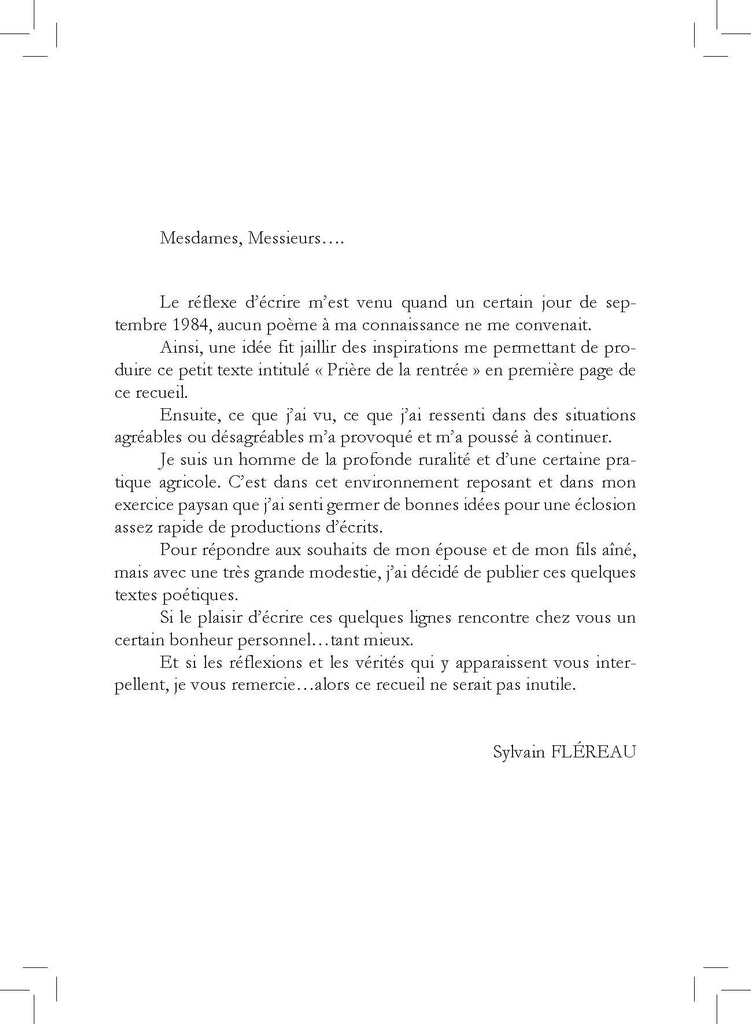 Mesdames, Messieurs….

Le réflexe d'écrire m'est venu quand un certain jour de septembre 1984, aucun poème à ma connaissance ne me convenait.

Ainsi, une idée fit jaillir des inspirations me permettant de produire ce petit texte intitulé « Prière de la rentrée » en première page de ce recueil.

Ensuite, ce que j'ai vu, ce que j'ai ressenti dans des situations agréables ou désagréables m'a provoqué et m'a poussé à continuer.

Je suis un homme de la profonde ruralité et d'une certaine pratique agricole. C'est dans cet environnement reposant et dans mon exercice paysan que j'ai senti germer de bonnes idées pour une éclosion assez rapide de productions d'écrits.

Pour répondre aux souhaits de mon épouse et de mon fils aîné, mais avec une très grande modestie, j'ai décidé de publier ces quelques textes poétiques.

Si le plaisir d'écrire ces quelques lignes rencontre chez vous un certain bonheur personnel…tant mieux.

Et si les réflexions et les vérités qui y apparaissent vous interpellent, je vous remercie…alors ce recueil ne serait pas inutile.

Sylvain FLÉREAU